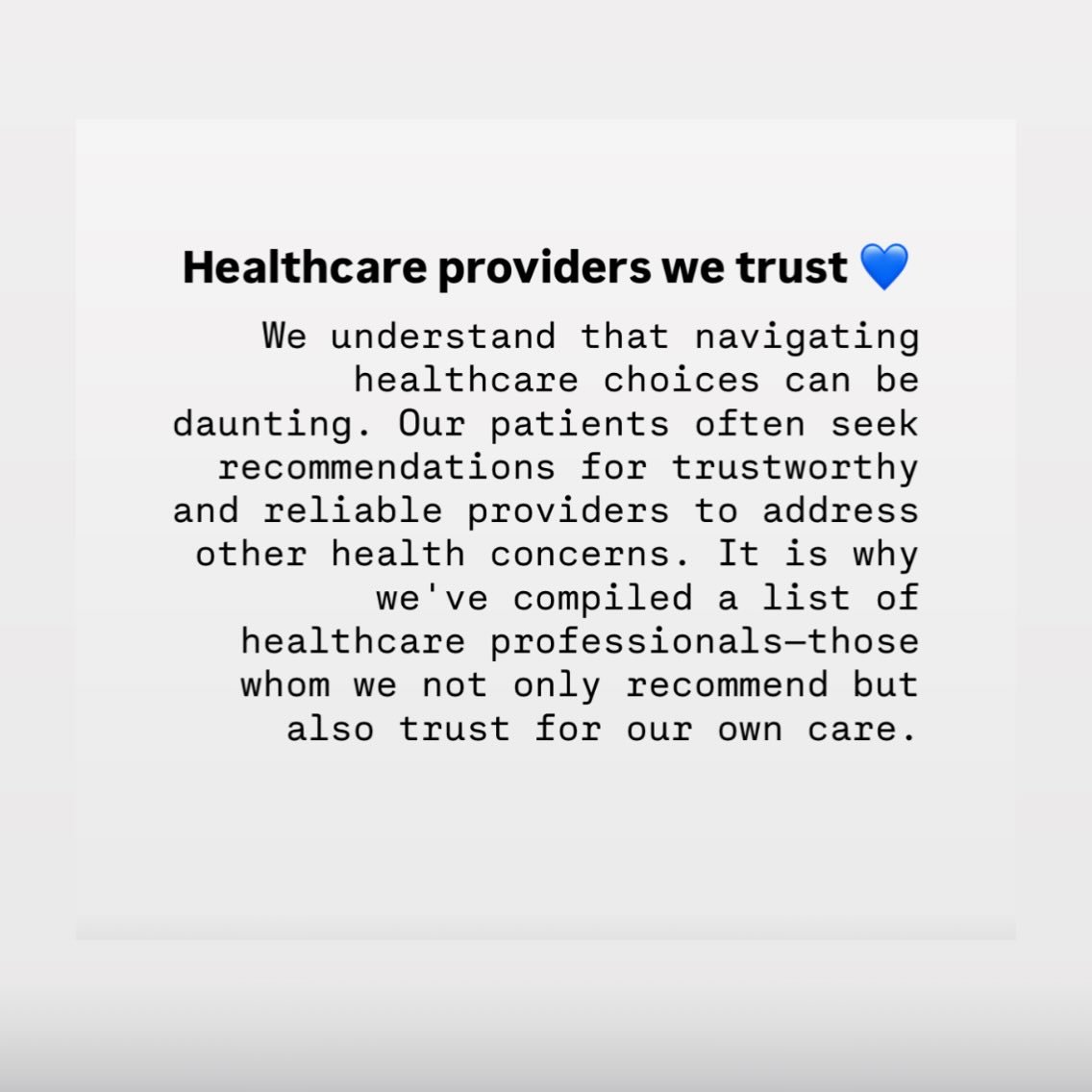 Healthcare providers we trust 💙

We understand that navigating healthcare choices can be daunting. Our patients often seek recommendations for trustworthy and reliable providers to address other health concerns. It is why we've compiled a list of healthcare professionals—those whom we not only recommend but also trust for our own care.